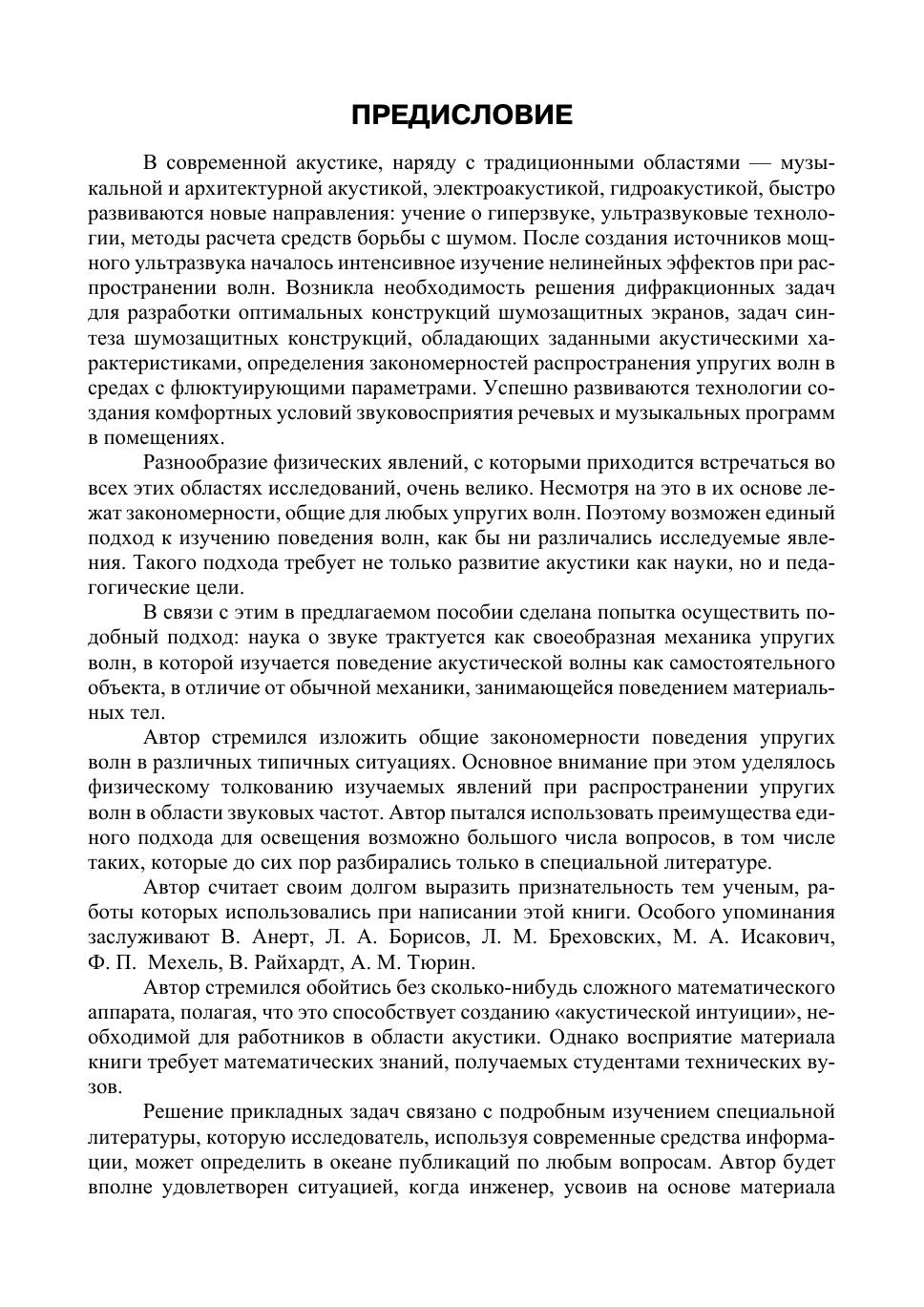 ПРЕДИСЛОВИЕ

В современной акустике, наряду с традиционными областями — музыкальной и архитектурной акустикой, электроакустикой, гидроакустикой, быстро развиваются новые направления: учение о гиперзвуке, ультразвуковые технологии, методы расчета средств борьбы с шумом. После создания источников мощного ультразвука началось интенсивное изучение нелинейных эффектов при распространении волн. Возникла необходимость решения дифракционных задач для разработки оптимальных конструкций шумозащитных экранов, задач синтеза шумозащитных конструкций, обладающих заданными акустическими характеристиками, определения закономерностей распространения упругих волн в средах с флюктуирующими параметрами. Успешно развиваются технологии создания комфортных условий звуковосприятия речевых и музыкальных программ в помещениях.

Разнообразие физических явлений, с которыми приходится встречаться во всех этих областях исследований, очень велико. Несмотря на это в их основе лежат закономерности, общие для любых упругих волн. Поэтому возможен единый подход к изучению поведения волн, как бы ни различались исследуемые явления. Такого подхода требует не только развитие акустики как науки, но и педагогические цели.

В связи с этим в предлагаемом пособии сделана попытка осуществить подобный подход: наука о звуке трактуется как своеобразная механика упругих волн, в которой изучается поведение акустической волны как самостоятельного объекта, в отличие от обычной механики, занимающейся поведением материальных тел.

Автор стремился изложить общие закономерности поведения упругих волн в различных типичных ситуациях. Основное внимание при этом уделялось физическому толкованию изучаемых явлений при распространении упругих волн в области звуковых частот. Автор пытался использовать преимущества единого подхода для освещения возможно большого числа вопросов, в том числе таких, которые до сих пор разбирались только в специальной литературе.

Автор считает своим долгом выразить признательность тем ученым, работы которых использовались при написании этой книги. Особого упоминания заслуживают В. Анерт, Л. А. Борисов, Л. М. Бреховских, М. А. Исакович, Ф. П. Мехель, В. Райхардт, А. М. Тюрин.

Автор стремился обойтись без сколько-нибудь сложного математического аппарата, полагая, что это способствует созданию «акустической интуиции», необходимой для работников в области акустики. Однако восприятие материала книги требует математических знаний, получаемых студентами технических вузов.

Решение прикладных задач связано с подробным изучением специальной литературы, которую исследователь, используя современные средства информации, может определить в океане публикаций по любым вопросам. Автор будет вполне удовлетворен ситуацией, когда инженер, усвоив на основе материала